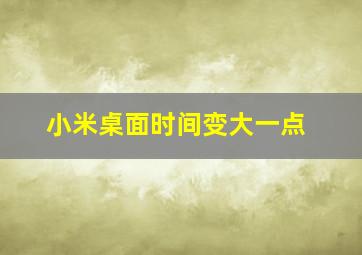 小米桌面时间变大一点